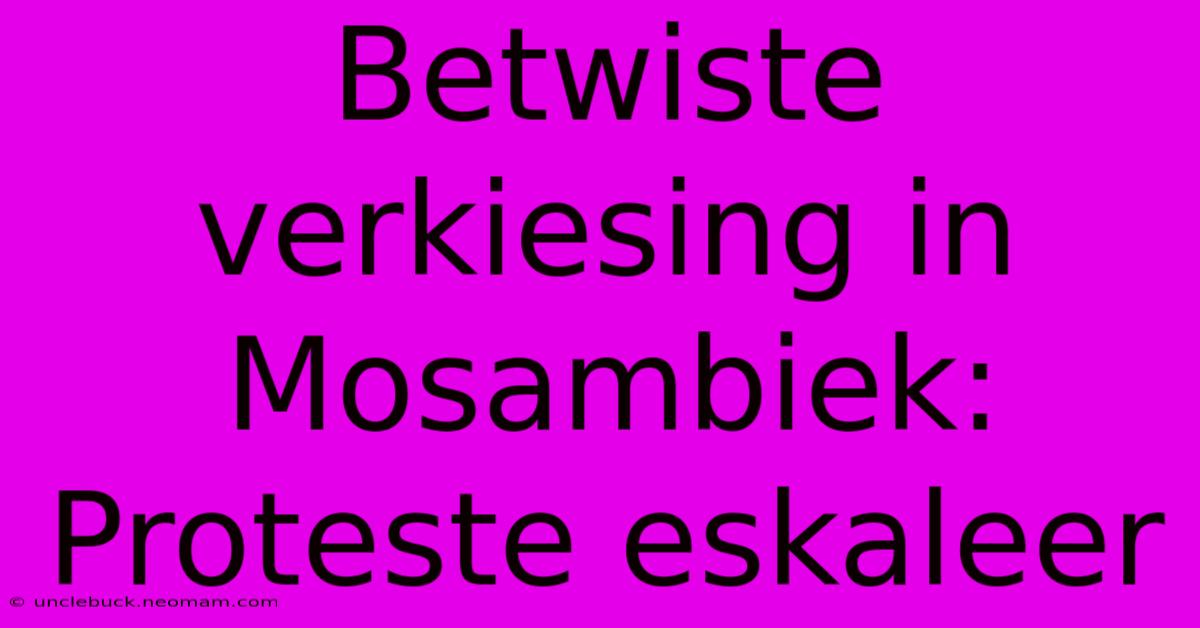 Betwiste verkiesing in Mosambiek: Proteste eskaleer

© unclebuck.neomam.com